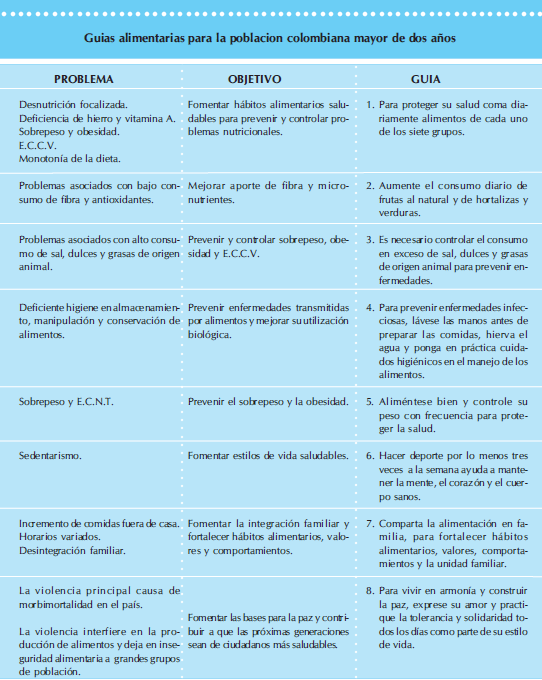 Guias alimentarias para la poblacion colombiana mayor de dos años

| PROBLEMA | OBJETIVO | GUIA |
|---|---|---|
| Desnutrición focalizada. Deficiencia de hierro y vitamina A. Sobrepeso y obesidad. E.C.C.V. Monotonía de la dieta. | Fomentar hábitos alimentarios saludables para prevenir y controlar problemas nutricionales. | 1. Para proteger su salud coma diariamente alimentos de cada uno de los siete grupos. |
| Problemas asociados con bajo consumo de fibra y antioxidantes. | Mejorar aporte de fibra y micronutrientes. | 2. Aumente el consumo diario de frutas al natural y de hortalizas y verduras. |
| Problemas asociados con alto consumo de sal, dulces y grasas de origen animal. | Prevenir y controlar sobrepeso, obesidad y E.C.C.V. | 3. Es necesario controlar el consumo en exceso de sal, dulces y grasas de origen animal para prevenir enfermedades. |
| Deficiente higiene en almacenamiento, manipulación y conservación de alimentos. | Prevenir enfermedades transmitidas por alimentos y mejorar su utilización biológica. | 4. Para prevenir enfermedades infecciosas, lávese las manos antes de preparar las comidas, hierva el agua y ponga en práctica cuidados higiénicos en el manejo de los alimentos. |
| Sobrepeso y E.C.N.T. | Prevenir el sobrepeso y la obesidad. | 5. Aliméntese bien y controle su peso con frecuencia para proteger la salud. |
| Sedentarismo. | Fomentar estilos de vida saludables. | 6. Hacer deporte por lo menos tres veces a la semana ayuda a mantener la mente, el corazón y el cuerpo sanos. |
| Incremento de comidas fuera de casa. Horarios variados. Desintegración familiar. | Fomentar la integración familiar y fortalecer hábitos alimentarios, valores y comportamientos. | 7. Comparta la alimentación en familia, para fortalecer hábitos alimentarios, valores, comportamientos y la unidad familiar. |
| La violencia principal causa de morbimortalidad en el país. La violencia interfiere en la producción de alimentos y deja en inseguridad alimentaria a grandes grupos de población. | Fomentar las bases para la paz y contribuir a que las próximas generaciones sean de ciudadanos más saludables. | 8. Para vivir en armonía y construir la paz, exprese su amor y practique la tolerancia y solidaridad todos los días como parte de su estilo de vida. |